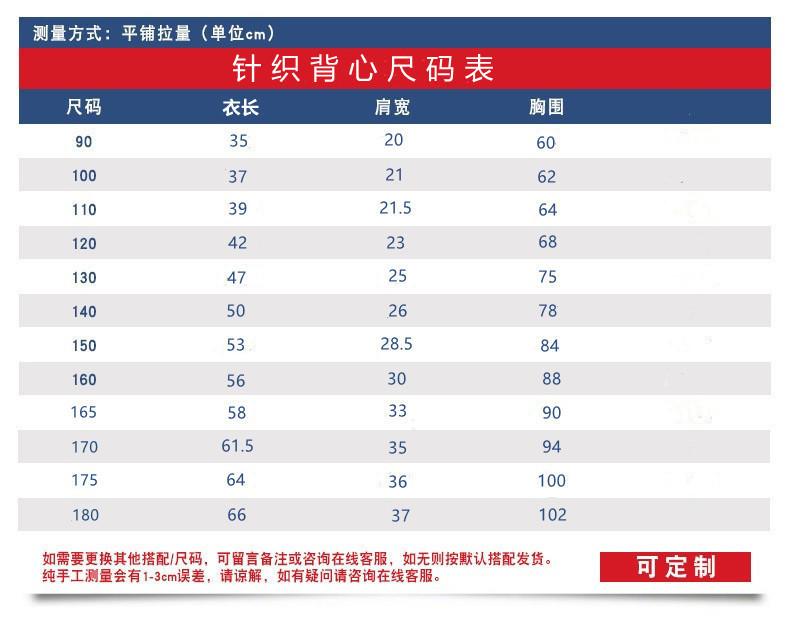 测量方式：平铺拉量（单位cm）

针织背心尺码表

| 尺码 | 衣长 | 肩宽 | 胸围 |
|---|---|---|---|
| 90 | 35 | 20 | 60 |
| 100 | 37 | 21 | 62 |
| 110 | 39 | 21.5 | 64 |
| 120 | 42 | 23 | 68 |
| 130 | 47 | 25 | 75 |
| 140 | 50 | 26 | 78 |
| 150 | 53 | 28.5 | 84 |
| 160 | 56 | 30 | 88 |
| 165 | 58 | 33 | 90 |
| 170 | 61.5 | 35 | 94 |
| 175 | 64 | 36 | 100 |
| 180 | 66 | 37 | 102 |

如需要更换其他搭配/尺码，可留言备注或咨询在线客服，如无则按默认搭配发货。
纯手工测量会有1-3cm误差，请谅解，如有疑问请咨询在线客服。

可定制